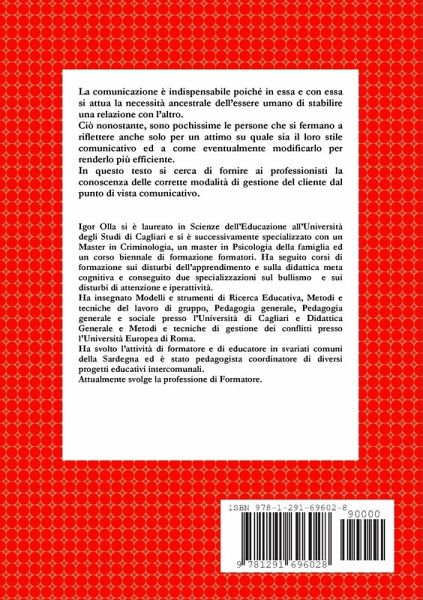 La comunicazione è indispensabile poiché in essa e con essa si attua la necessità ancestrale dell'essere umano di stabilire una relazione con l'altro.
Ciò nonostante, sono pochissime le persone che si fermano a riflettere anche solo per un attimo su quale sia il loro stile comunicativo ed a come eventualmente modificarlo per renderlo più efficiente.
In questo testo si cerca di fornire ai professionisti la conoscenza delle corrette modalità di gestione del cliente dal punto di vista comunicativo.

Igor Olla si è laureato in Scienze dell'Educazione all'Università degli Studi di Cagliari e si è successivamente specializzato con un Master in Criminologia, un master in Psicologia della famiglia ed un corso biennale di formazione formatori. Ha seguito corsi di formazione sui disturbi dell'apprendimento e sulla didattica meta cognitiva e conseguito due specializzazioni sul bullismo e sui disturbi di attenzione e iperattività.
Ha insegnato Modelli e strumenti di Ricerca Educativa, Metodi e tecniche del lavoro di gruppo, Pedagogia generale, Pedagogia generale e sociale presso l'Università di Cagliari e Didattica Generale e Metodi e tecniche di gestione dei conflitti presso l'Università Europea di Roma.
Ha svolto l'attività di formatore e di educatore in svariati comuni della Sardegna ed è stato pedagogista coordinatore di diversi progetti educativi intercomunali.
Attualmente svolge la professione di Formatore.

ISBN 978-1-291-69602-8
90000
9 781291 696028